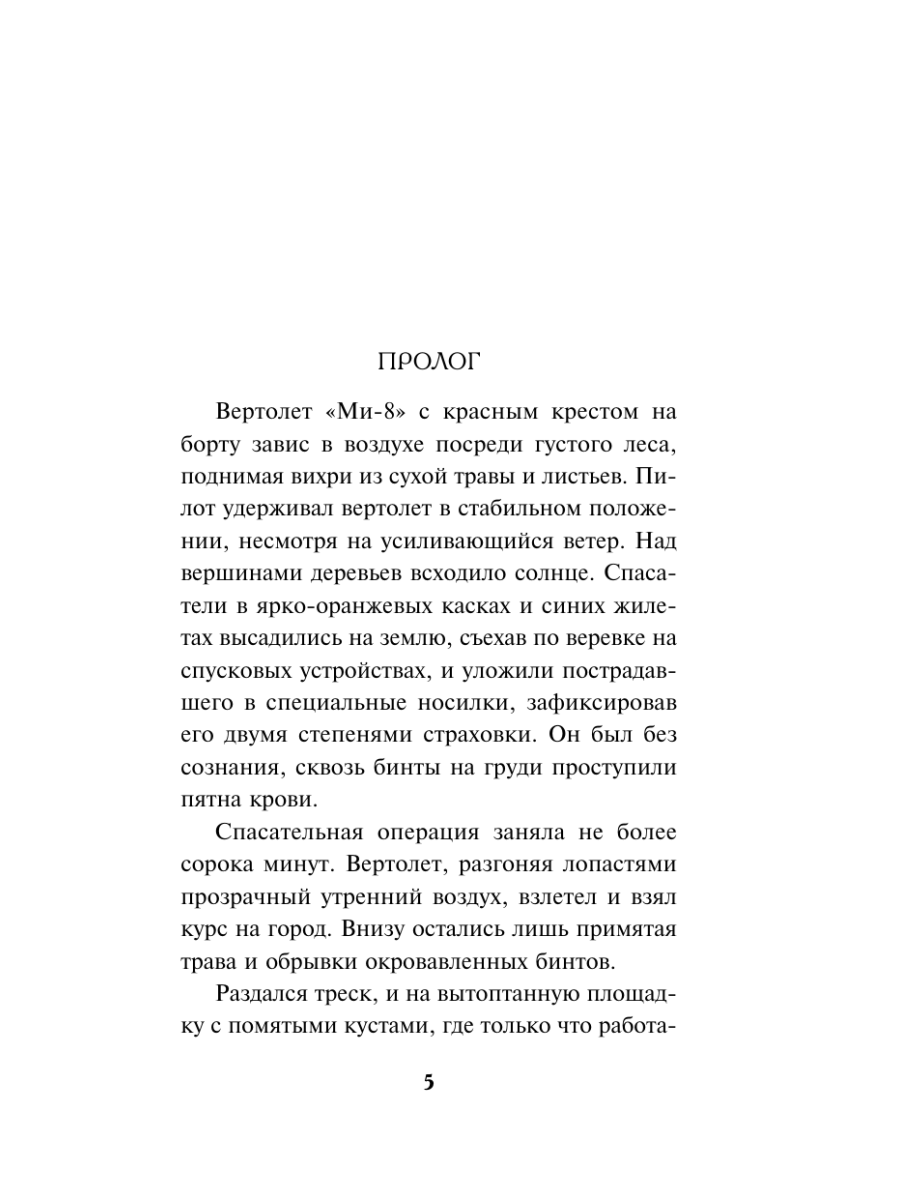 ПРОЛОГ

Вертолет «Ми-8» с красным крестом на борту завис в воздухе посреди густого леса, поднимая вихри из сухой травы и листьев. Пилот удерживал вертолет в стабильном положении, несмотря на усиливающийся ветер. Над вершинами деревьев всходило солнце. Спасатели в ярко-оранжевых касках и синих жилетах высадились на землю, съехав по веревке на спусковых устройствах, и уложили пострадавшего в специальные носилки, зафиксировав его двумя степенями страховки. Он был без сознания, сквозь бинты на груди проступили пятна крови.

Спасательная операция заняла не более сорока минут. Вертолет, разгоняя лопастями прозрачный утренний воздух, взлетел и взял курс на город. Внизу остались лишь примятая трава и обрывки окровавленных бинтов.

Раздался треск, и на вытоптанную площадку с помятыми кустами, где только что работа-

5